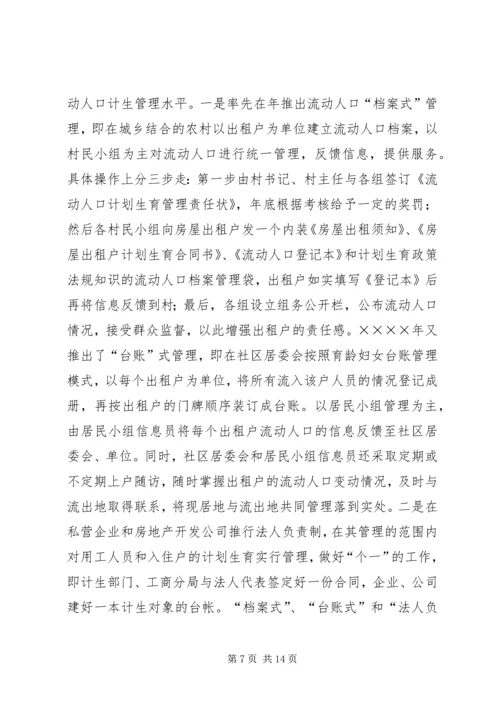 动人口计生管理水平。一是率先在年推出流动人口“档案式”管理，即在城乡结合的农村以出租户为单位建立流动人口档案，以村民小组为主对流动人口进行统一管理，反馈信息，提供服务。具体操作上分三步走：第一步由村书记、村主任与各组签订《流动人口计划生育管理责任状》，年底根据考核给予一定的奖罚；然后各村民小组向房屋出租户发一个内装《房屋出租须知》、《房屋出租户计划生育合同书》、《流动人口登记本》和计划生育政策法规知识的流动人口档案管理袋，出租户如实填写《登记本》后再将信息反馈到村；最后，各组设立组务公开栏，公布流动人口情况，接受群众监督，以此增强出租户的责任感。××××年又推出了“台账”式管理，即在社区居委会按照育龄妇女台账管理模式，以每个出租户为单位，将所有流入该户人员的情况登记成册，再按出租户的门牌顺序装订成台账。以居民小组管理为主，由居民小组信息员将每个出租户流动人口的信息反馈至社区居委会、单位。同时，社区居委会和居民小组信息员还采取定期或不定期上户随访，随时掌握出租户的流动人口变动情况，及时与流出地取得联系，将现居地与流出地共同管理落到实处。二是在私营企业和房地产开发公司推行法人负责制，在其管理的范围内对用工人员和入住户的计划生育实行管理，做好“个一”的工作，即计生部门、工商分局与法人代表签定好一份合同，企业、公司建好一本计生对象的台帐。“档案式”、“台账式”和“法人负

第 7 页 共 14 页